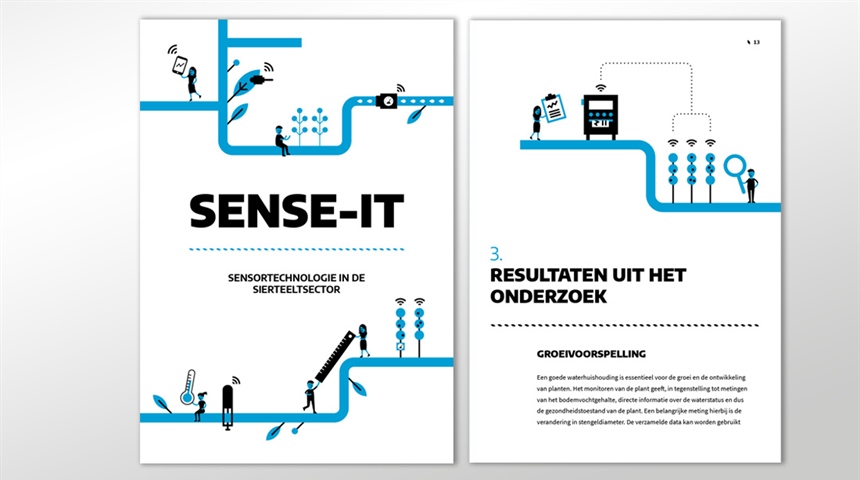 SENSE-IT

SENSORTECHNOLOGIE IN DE SIERTEELTSECTOR

13

3.
RESULTATEN UIT HET ONDERZOEK

GROEIVOORSPELLING

Een goede waterhuishouding is essentieel voor de groei en de ontwikkeling van planten. Het monitoren van de plant geeft, in tegenstelling tot metingen van het bodemvochtgehalte, directe informatie over de waterstatus en dus de gezondheidstoestand van de plant. Een belangrijke meting hierbij is de verandering in stengeldiameter. De verzamelde data kan worden gebruikt